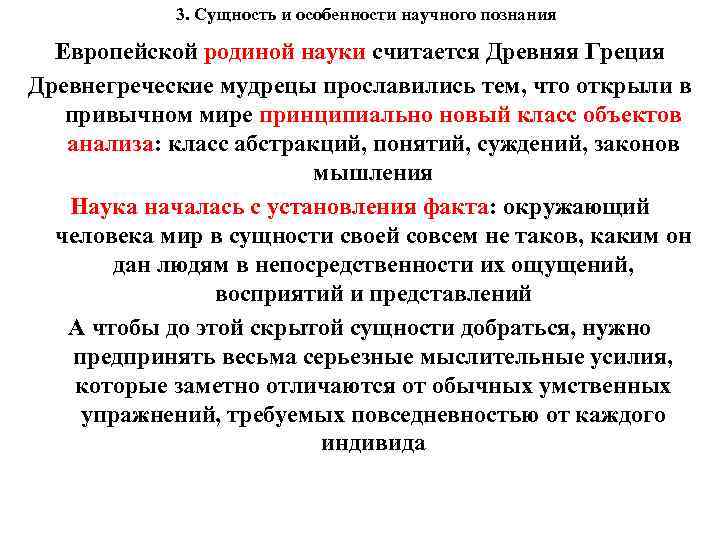 3. Сущность и особенности научного познания

Европейской родиной науки считается Древняя Греция

Древнегреческие мудрецы прославились тем, что открыли в привычном мире принципиально новый класс объектов анализа: класс абстракций, понятий, суждений, законов мышления

Наука началась с установления факта: окружающий человека мир в сущности своей совсем не таков, каким он дан людям в непосредственности их ощущений, восприятий и представлений

А чтобы до этой скрытой сущности добраться, нужно предпринять весьма серьезные мыслительные усилия, которые заметно отличаются от обычных умственных упражнений, требуемых повседневностью от каждого индивида